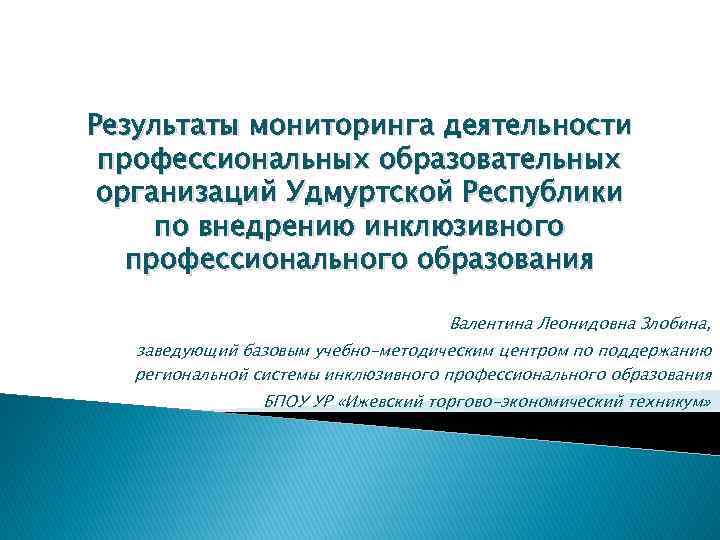 Результаты мониторинга деятельности профессиональных образовательных организаций Удмуртской Республики по внедрению инклюзивного профессионального образования

Валентина Леонидовна Злобина,

заведующий базовым учебно-методическим центром по поддержанию региональной системы инклюзивного профессионального образования

БПОУ УР «Ижевский торгово-экономический техникум»